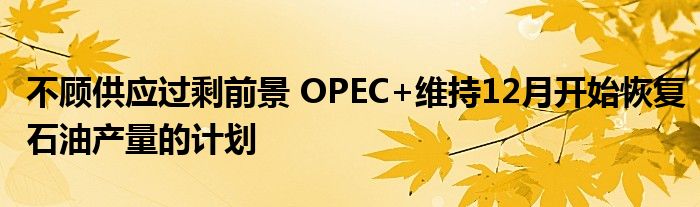 不顾供应过剩前景 OPEC+维持12月开始恢复石油产量的计划